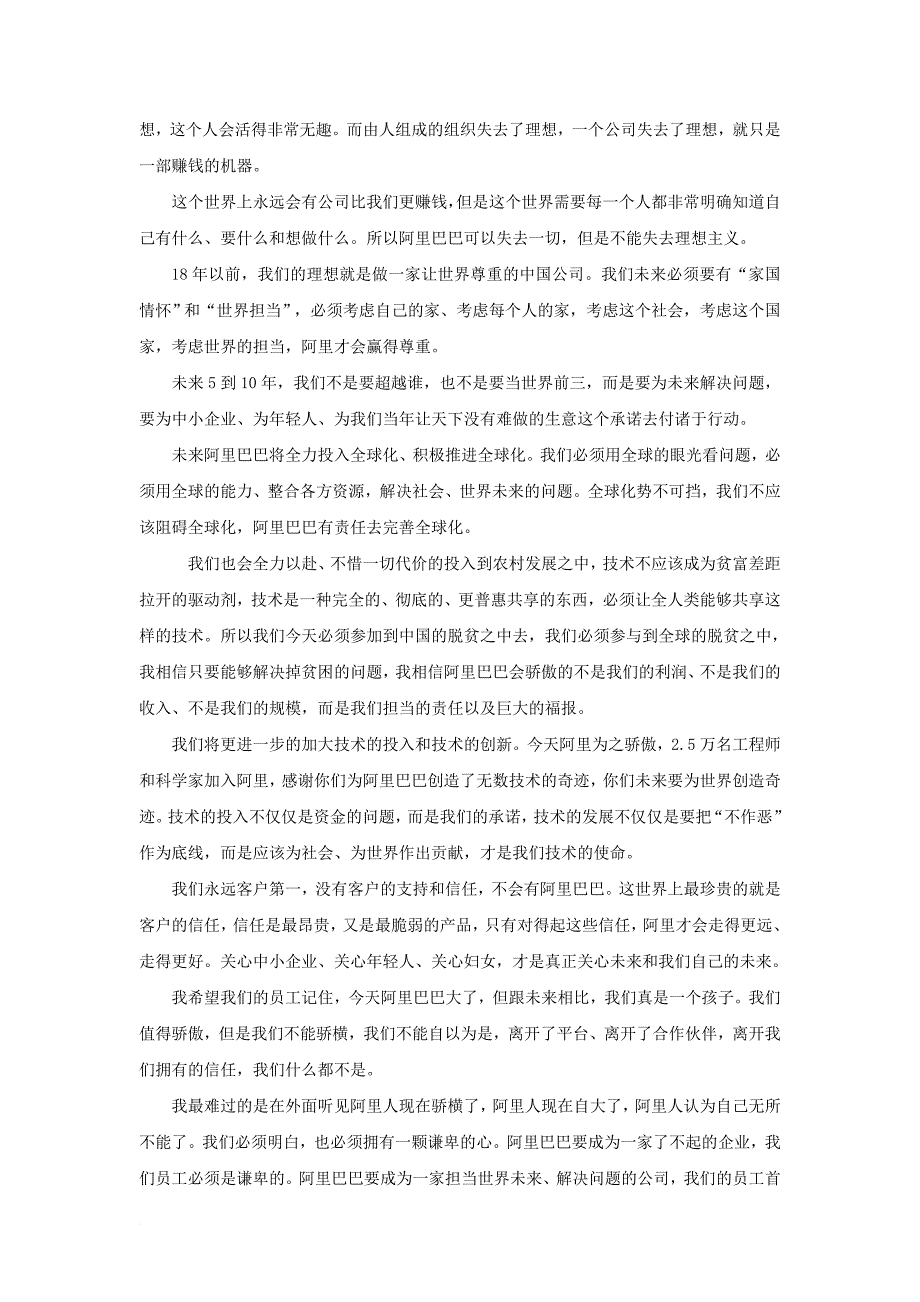 想，这个人会活得非常无趣。而由人组成的组织失去了理想，一个公司失去了理想，就只是一部赚钱的机器。

这个世界上永远会有公司比我们更赚钱，但是这个世界需要每一个人都非常明确知道自己有什么、要什么和想做什么。所以阿里巴巴可以失去一切，但是不能失去理想主义。

18年以前，我们的理想就是做一家让世界尊重的中国公司。我们未来必须要有“家国情怀”和“世界担当”，必须考虑自己的家、考虑每个人的家，考虑这个社会，考虑这个国家，考虑世界的担当，阿里才会赢得尊重。

未来5到10年，我们不是要超越谁，也不是要当世界前三，而是要为未来解决问题，要为中小企业、为年轻人、为我们当年让天下没有难做的生意这个承诺去付诸于行动。

未来阿里巴巴将全力投入全球化、积极推进全球化。我们必须用全球的眼光看问题，必须用全球的能力、整合各方资源，解决社会、世界未来的问题。全球化势不可挡，我们不应该阻碍全球化，阿里巴巴有责任去完善全球化。

我们也会全力以赴、不惜一切代价的投入到农村发展之中，技术不应该成为贫富差距拉开的驱动剂，技术是一种完全的、彻底的、更普惠共享的东西，必须让全人类能够共享这样的技术。所以我们今天必须参加到中国的脱贫之中去，我们必须参与到全球的脱贫之中，我相信只要能够解决掉贫困的问题，我相信阿里巴巴会骄傲的不是我们的利润、不是我们的收入、不是我们的规模，而是我们担当的责任以及巨大的福报。

我们将更进一步的加大技术的投入和技术的创新。今天阿里为之骄傲，2.5万名工程师和科学家加入阿里，感谢你们为阿里巴巴创造了无数技术的奇迹，你们未来要为世界创造奇迹。技术的投入不仅仅是资金的问题，而是我们的承诺，技术的发展不仅仅是要把“不作恶”作为底线，而是应该为社会、为世界作出贡献，才是我们技术的使命。

我们永远客户第一，没有客户的支持和信任，不会有阿里巴巴。这世界上最珍贵的就是客户的信任，信任是最昂贵，又是最脆弱的产品，只有对得起这些信任，阿里才会走得更远、走得更好。关心中小企业、关心年轻人、关心妇女，才是真正关心未来和我们自己的未来。

我希望我们的员工记住，今天阿里巴巴大了，但跟未来相比，我们真是一个孩子。我们值得骄傲，但是我们不能骄横，我们不能自以为是，离开了平台、离开了合作伙伴，离开我们拥有的信任，我们什么都不是。

我最难过的是在外面听见阿里人现在骄横了，阿里人现在自大了，阿里人认为自己无所不能了。我们必须明白，也必须拥有一颗谦卑的心。阿里巴巴要成为一家了不起的企业，我们员工必须是谦卑的。阿里巴巴要成为一家担当世界未来、解决问题的公司，我们的员工首